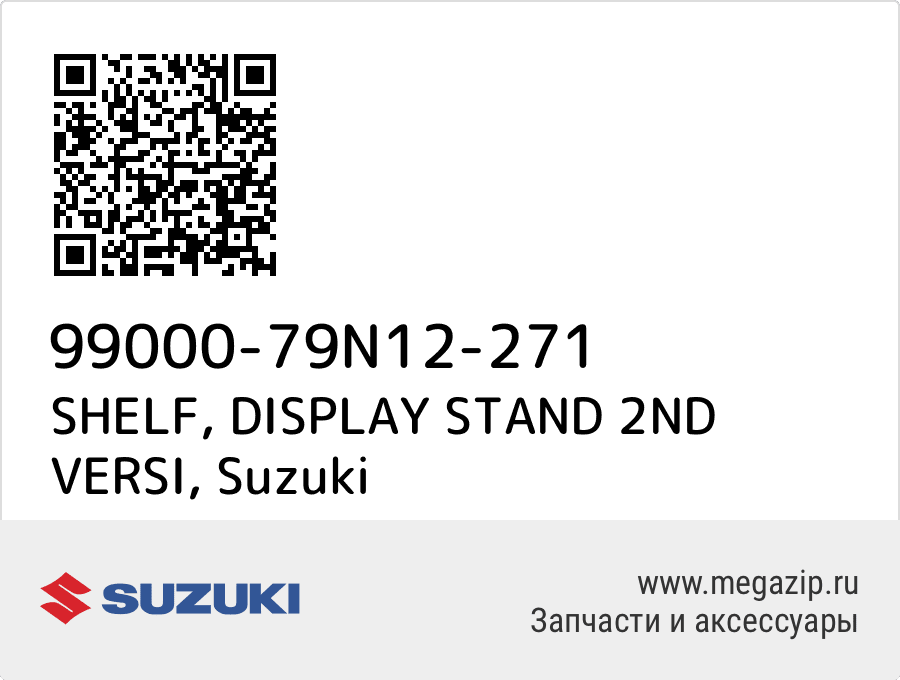 99000-79N12-271
SHELF, DISPLAY STAND 2ND VERSI, Suzuki

SUZUKI

www.megazip.ru
Запчасти и аксессуары